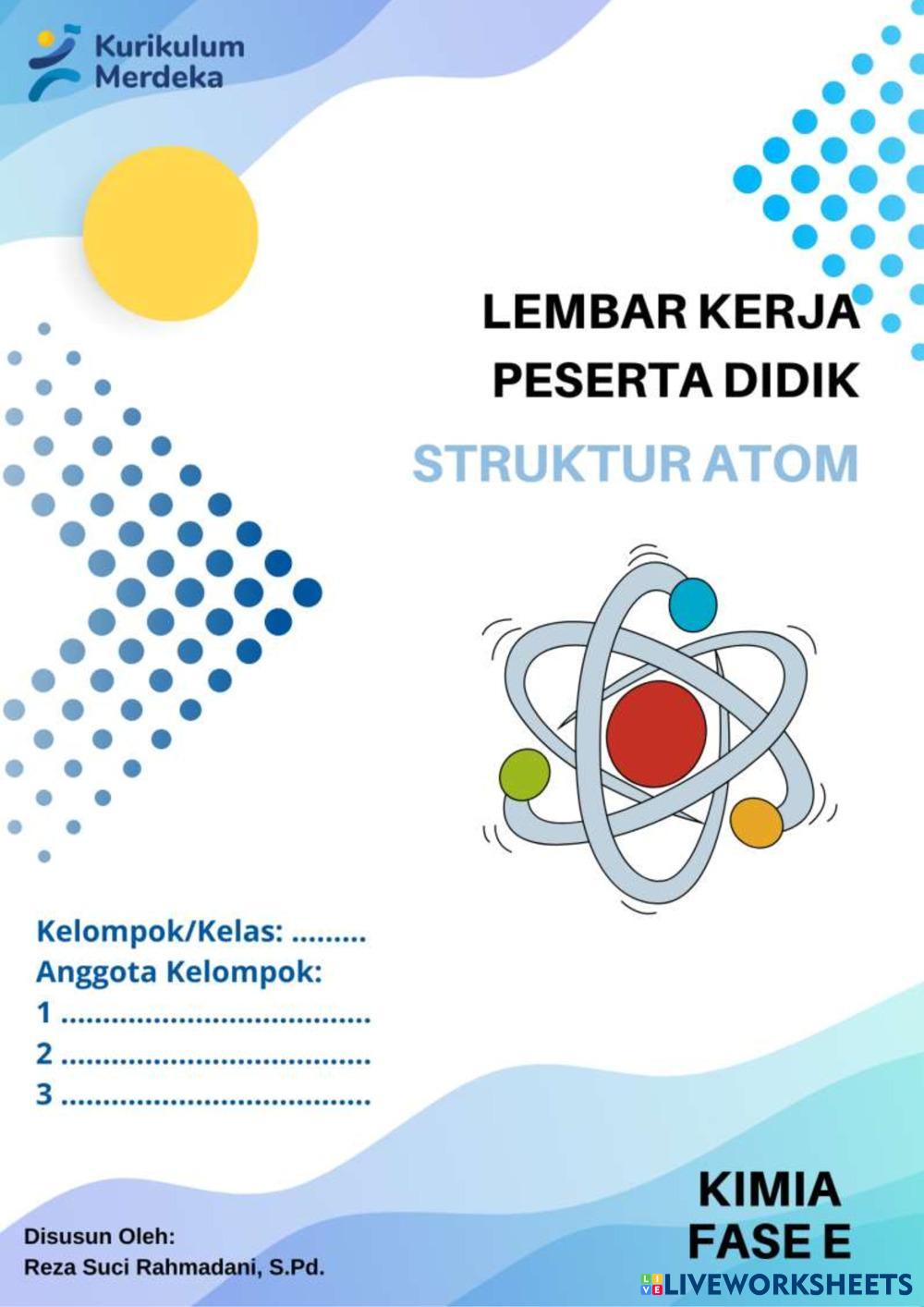 Kurikulum
Merdeka

LEMBAR KERJA
PESERTA DIDIK

STRUKTUR ATOM

Kelompok/Kelas: ____
Anggota Kelompok:
1 ____
2 ____
3 ____

Disusun Oleh:
Reza Suci Rahmadani, S.Pd.

KIMIA
FASE E

LIVEWORKSHEETS